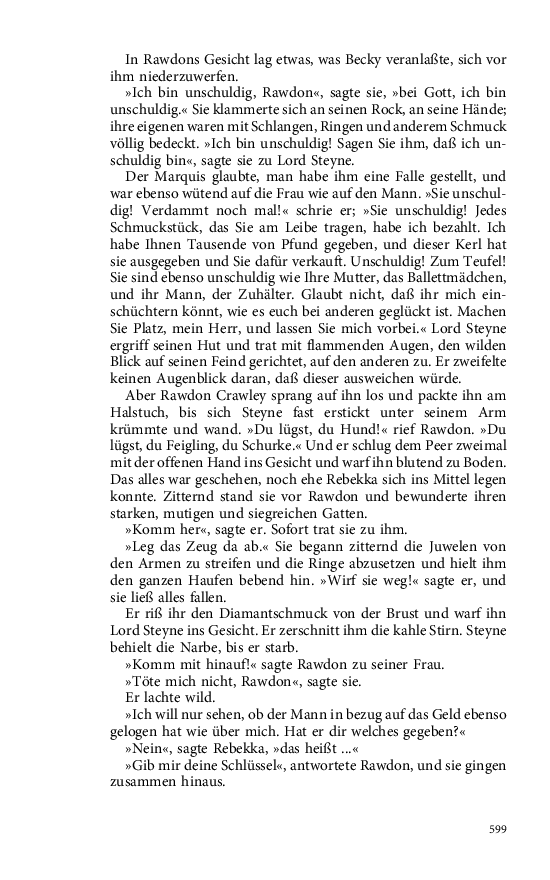 In Rawdons Gesicht lag etwas, was Becky veranlaßte, sich vor ihm niederzuwerfen.

»Ich bin unschuldig, Rawdon«, sagte sie, »bei Gott, ich bin unschuldig.« Sie klammerte sich an seinen Rock, an seine Hände; ihre eigenen waren mit Schlangen, Ringen und anderem Schmuck völlig bedeckt. »Ich bin unschuldig! Sagen Sie ihm, daß ich unschuldig bin«, sagte sie zu Lord Steyne.

Der Marquis glaubte, man habe ihm eine Falle gestellt, und war ebenso wütend auf die Frau wie auf den Mann. »Sie unschuldig! Verdammt noch mal!« schrie er; »Sie unschuldig! Jedes Schmuckstück, das Sie am Leibe tragen, habe ich bezahlt. Ich habe Ihnen Tausende von Pfund gegeben, und dieser Kerl hat sie ausgegeben und Sie dafür verkauft. Unschuldig! Zum Teufel! Sie sind ebenso unschuldig wie Ihre Mutter, das Ballettmädchen, und ihr Mann, der Zuhälter. Glaubt nicht, daß ihr mich einschüchtern könnt, wie es euch bei anderen geglückt ist. Machen Sie Platz, mein Herr, und lassen Sie mich vorbei.« Lord Steyne ergriff seinen Hut und trat mit flammenden Augen, den wilden Blick auf seinen Feind gerichtet, auf den anderen zu. Er zweifelte keinen Augenblick daran, daß dieser ausweichen würde.

Aber Rawdon Crawley sprang auf ihn los und packte ihn am Halstuch, bis sich Steyne fast erstickt unter seinem Arm krümmte und wand. »Du lügst, du Hund!« rief Rawdon. »Du lügst, du Feigling, du Schurke.« Und er schlug dem Peer zweimal mit der offenen Hand ins Gesicht und warf ihn blutend zu Boden. Das alles war geschehen, noch ehe Rebekka sich ins Mittel legen konnte. Zitternd stand sie vor Rawdon und bewunderte ihren starken, mutigen und siegreichen Gatten.

»Komm her«, sagte er. Sofort trat sie zu ihm.

»Leg das Zeug da ab.« Sie begann zitternd die Juwelen von den Armen zu streifen und die Ringe abzusetzen und hielt ihm den ganzen Haufen bebend hin. »Wirf sie weg!« sagte er, und sie ließ alles fallen.

Er riß ihr den Diamantschmuck von der Brust und warf ihn Lord Steyne ins Gesicht. Er zerschnitt ihm die kahle Stirn. Steyne behielt die Narbe, bis er starb.

»Komm mit hinauf!« sagte Rawdon zu seiner Frau.

»Töte mich nicht, Rawdon«, sagte sie.

Er lachte wild.

»Ich will nur sehen, ob der Mann in bezug auf das Geld ebenso gelogen hat wie über mich. Hat er dir welches gegeben?«

»Nein«, sagte Rebekka, »das heißt ...«

»Gib mir deine Schlüssel«, antwortete Rawdon, und sie gingen zusammen hinaus.

599